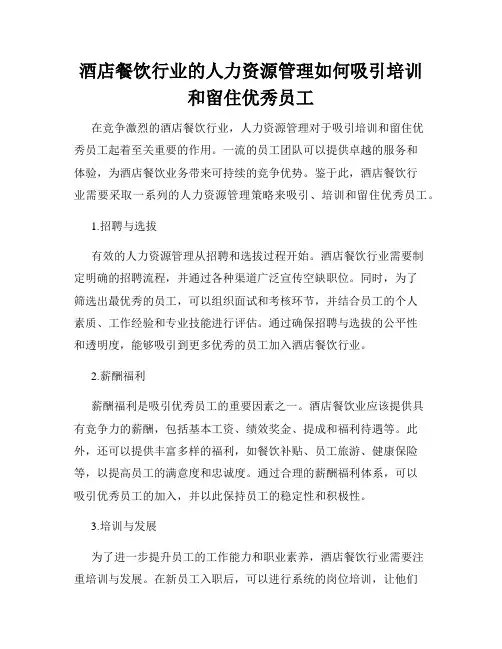 酒店餐饮行业的人力资源管理如何吸引培训和留住优秀员工

在竞争激烈的酒店餐饮行业，人力资源管理对于吸引培训和留住优秀员工起着至关重要的作用。一流的员工团队可以提供卓越的服务和体验，为酒店餐饮业务带来可持续的竞争优势。鉴于此，酒店餐饮行业需要采取一系列的人力资源管理策略来吸引、培训和留住优秀员工。

1.招聘与选拔

有效的人力资源管理从招聘和选拔过程开始。酒店餐饮行业需要制定明确的招聘流程，并通过各种渠道广泛宣传空缺职位。同时，为了筛选出最优秀的员工，可以组织面试和考核环节，并结合员工的个人素质、工作经验和专业技能进行评估。通过确保招聘与选拔的公平性和透明度，能够吸引到更多优秀的员工加入酒店餐饮行业。

2.薪酬福利

薪酬福利是吸引优秀员工的重要因素之一。酒店餐饮业应该提供具有竞争力的薪酬，包括基本工资、绩效奖金、提成和福利待遇等。此外，还可以提供丰富多样的福利，如餐饮补贴、员工旅游、健康保险等，以提高员工的满意度和忠诚度。通过合理的薪酬福利体系，可以吸引优秀员工的加入，并以此保持员工的稳定性和积极性。

3.培训与发展

为了进一步提升员工的工作能力和职业素养，酒店餐饮行业需要注重培训与发展。在新员工入职后，可以进行系统的岗位培训，让他们